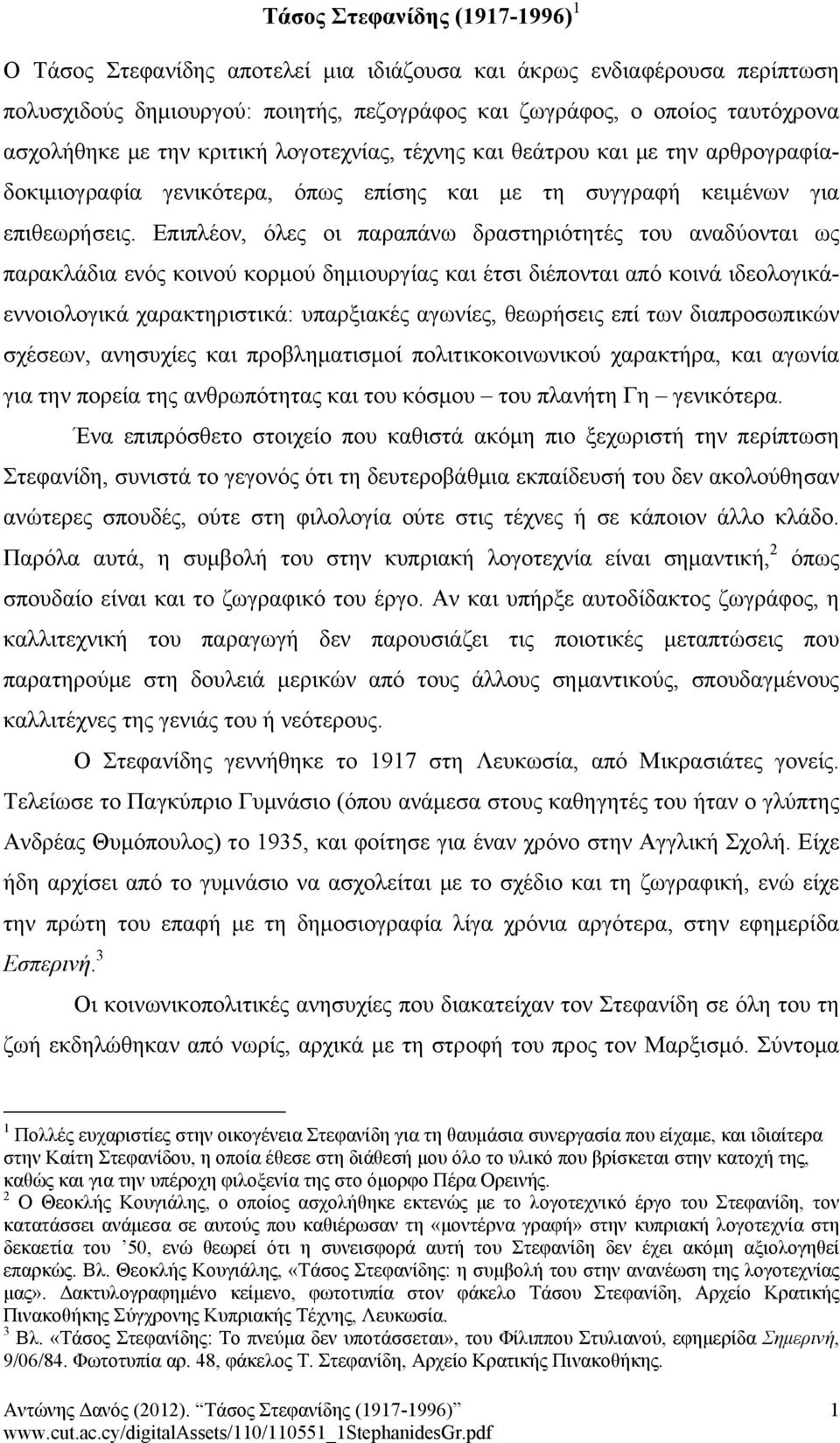 Τάσος Στεφανίδης (1917-1996)$^1$

Ο Τάσος Στεφανίδης αποτελεί μια ιδιάζουσα και άκρως ενδιαφέρουσα περίπτωση πολυσχιδούς δημιουργού: ποιητής, πεζογράφος και ζωγράφος, ο οποίος ταυτόχρονα ασχολήθηκε με την κριτική λογοτεχνίας, τέχνης και θεάτρου και με την αρθρογραφία-δοκιμιογραφία γενικότερα, όπως επίσης και με τη συγγραφή κειμένων για επιθεωρήσεις. Επιπλέον, όλες οι παραπάνω δραστηριότητές του αναδύονται ως παρακλάδια ενός κοινού κορμού δημιουργίας και έτσι διέπονται από κοινά ιδεολογικά-εννοιολογικά χαρακτηριστικά: υπαρξιακές αγωνίες, θεωρήσεις επί των διαπροσωπικών σχέσεων, ανησυχίες και προβληματισμοί πολιτικοκοινωνικού χαρακτήρα, και αγωνία για την πορεία της ανθρωπότητας και του κόσμου – του πλανήτη Γη – γενικότερα.

Ένα επιπρόσθετο στοιχείο που καθιστά ακόμη πιο ξεχωριστή την περίπτωση Στεφανίδη, συνιστά το γεγονός ότι τη δευτεροβάθμια εκπαίδευσή του δεν ακολούθησαν ανώτερες σπουδές, ούτε στη φιλολογία ούτε στις τέχνες ή σε κάποιον άλλο κλάδο. Παρόλα αυτά, η συμβολή του στην κυπριακή λογοτεχνία είναι σημαντική,$^2$ όπως σπουδαίο είναι και το ζωγραφικό του έργο. Αν και υπήρξε αυτοδίδακτος ζωγράφος, η καλλιτεχνική του παραγωγή δεν παρουσιάζει τις ποιοτικές μεταπτώσεις που παρατηρούμε στη δουλειά μερικών από τους άλλους σημαντικούς, σπουδαγμένους καλλιτέχνες της γενιάς του ή νεότερους.

Ο Στεφανίδης γεννήθηκε το 1917 στη Λευκωσία, από Μικρασιάτες γονείς. Τελείωσε το Παγκύπριο Γυμνάσιο (όπου ανάμεσα στους καθηγητές του ήταν ο γλύπτης Ανδρέας Θυμόπουλος) το 1935, και φοίτησε για έναν χρόνο στην Αγγλική Σχολή. Είχε ήδη αρχίσει από το γυμνάσιο να ασχολείται με το σχέδιο και τη ζωγραφική, ενώ είχε την πρώτη του επαφή με τη δημοσιογραφία λίγα χρόνια αργότερα, στην εφημερίδα Εσπερινή.$^3$

Οι κοινωνικοπολιτικές ανησυχίες που διακατείχαν τον Στεφανίδη σε όλη του τη ζωή εκδηλώθηκαν από νωρίς, αρχικά με τη στροφή του προς τον Μαρξισμό. Σύντομα

$^1$ Πολλές ευχαριστίες στην οικογένεια Στεφανίδη για τη θαυμάσια συνεργασία που είχαμε, και ιδιαίτερα στην Καίτη Στεφανίδου, η οποία έθεσε στη διάθεσή μου όλο το υλικό που βρίσκεται στην κατοχή της, καθώς και για την υπέροχη φιλοξενία της στο όμορφο Πέρα Ορεινής.
$^2$ Ο Θεοκλής Κουγιάλης, ο οποίος ασχολήθηκε εκτενώς με το λογοτεχνικό έργο του Στεφανίδη, τον κατατάσσει ανάμεσα σε αυτούς που καθιέρωσαν τη «μοντέρνα γραφή» στην κυπριακή λογοτεχνία στη δεκαετία του '50, ενώ θεωρεί ότι η συνεισφορά αυτή του Στεφανίδη δεν έχει ακόμη αξιολογηθεί επαρκώς. Βλ. Θεοκλής Κουγιάλης, «Τάσος Στεφανίδης: η συμβολή του στην ανανέωση της λογοτεχνίας μας». Δακτυλογραφημένο κείμενο, φωτοτυπία στον φάκελο Τάσου Στεφανίδη, Αρχείο Κρατικής Πινακοθήκης Σύγχρονης Κυπριακής Τέχνης, Λευκωσία.
$^3$ Βλ. «Τάσος Στεφανίδης: Το πνεύμα δεν υποτάσσεται», του Φίλιππου Στυλιανού, εφημερίδα Σημερινή, 9/06/84. Φωτοτυπία αρ. 48, φάκελος Τ. Στεφανίδη, Αρχείο Κρατικής Πινακοθήκης.

Αντώνης Δανός (2012). "Τάσος Στεφανίδης (1917-1996)" 1
www.cut.ac.cy/digitalAssets/110/110551_1StephanidesGr.pdf